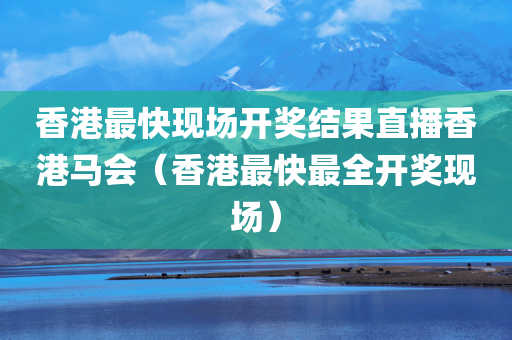 香港最快现场开奖结果直播香港马会（香港最快最全开奖现场）